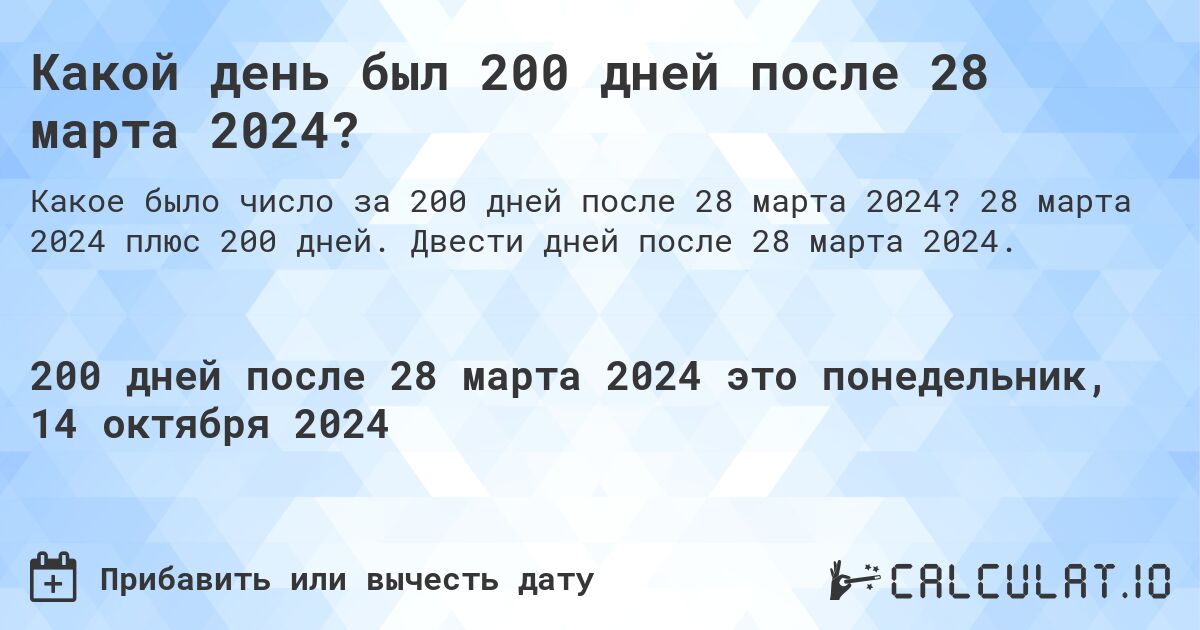 Какой день был 200 дней после 28 марта 2024?

Какое было число за 200 дней после 28 марта 2024? 28 марта 2024 плюс 200 дней. Двести дней после 28 марта 2024.

200 дней после 28 марта 2024 это понедельник, 14 октября 2024

Прибавить или вычесть дату

CALCULAT.IO